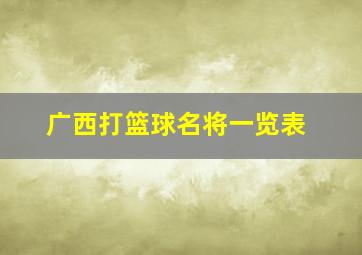 广西打篮球名将一览表